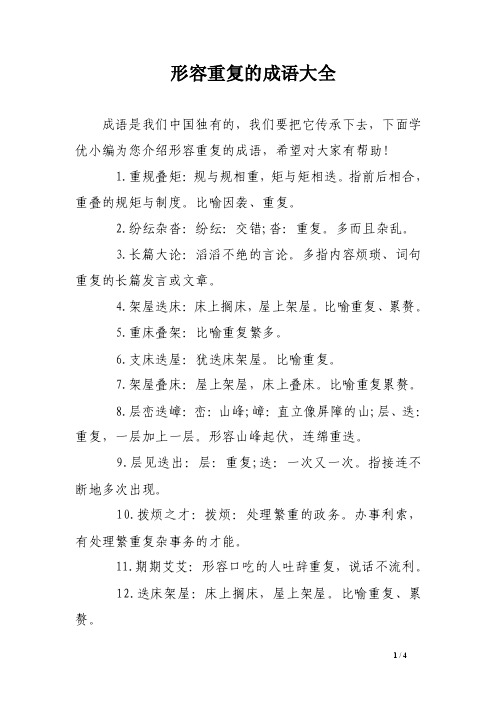 形容重复的成语大全

成语是我们中国独有的，我们要把它传承下去，下面学优小编为您介绍形容重复的成语，希望对大家有帮助！

1.重规叠矩：规与规相重，矩与矩相迭。指前后相合，重叠的规矩与制度。比喻因袭、重复。

2.纷纭杂沓：纷纭：交错;沓：重复。多而且杂乱。

3.长篇大论：滔滔不绝的言论。多指内容烦琐、词句重复的长篇发言或文章。

4.架屋迭床：床上搁床，屋上架屋。比喻重复、累赘。

5.重床叠架：比喻重复繁多。

6.支床迭屋：犹迭床架屋。比喻重复。

7.架屋叠床：屋上架屋，床上叠床。比喻重复累赘。

8.层峦迭嶂：峦：山峰;嶂：直立像屏障的山;层、迭：重复，一层加上一层。形容山峰起伏，连绵重迭。

9.层见迭出：层：重复;迭：一次又一次。指接连不断地多次出现。

10.拨烦之才：拨烦：处理繁重的政务。办事利索，有处理繁重复杂事务的才能。

11.期期艾艾：形容口吃的人吐辞重复，说话不流利。

12.迭床架屋：床上搁床，屋上架屋。比喻重复、累赘。

1 / 4